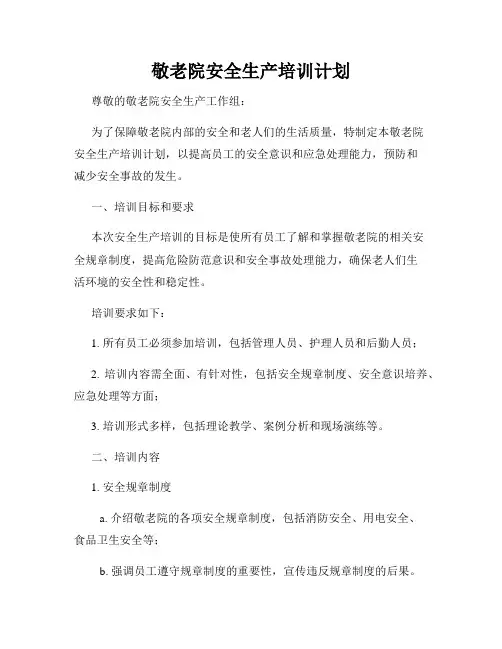 敬老院安全生产培训计划

尊敬的敬老院安全生产工作组：

为了保障敬老院内部的安全和老人们的生活质量，特制定本敬老院安全生产培训计划，以提高员工的安全意识和应急处理能力，预防和减少安全事故的发生。

一、培训目标和要求

本次安全生产培训的目标是使所有员工了解和掌握敬老院的相关安全规章制度，提高危险防范意识和安全事故处理能力，确保老人们生活环境的安全性和稳定性。

培训要求如下：

1. 所有员工必须参加培训，包括管理人员、护理人员和后勤人员；

2. 培训内容需全面、有针对性，包括安全规章制度、安全意识培养、应急处理等方面；

3. 培训形式多样，包括理论教学、案例分析和现场演练等。

二、培训内容

1. 安全规章制度

a. 介绍敬老院的各项安全规章制度，包括消防安全、用电安全、食品卫生安全等；

b. 强调员工遵守规章制度的重要性，宣传违反规章制度的后果。